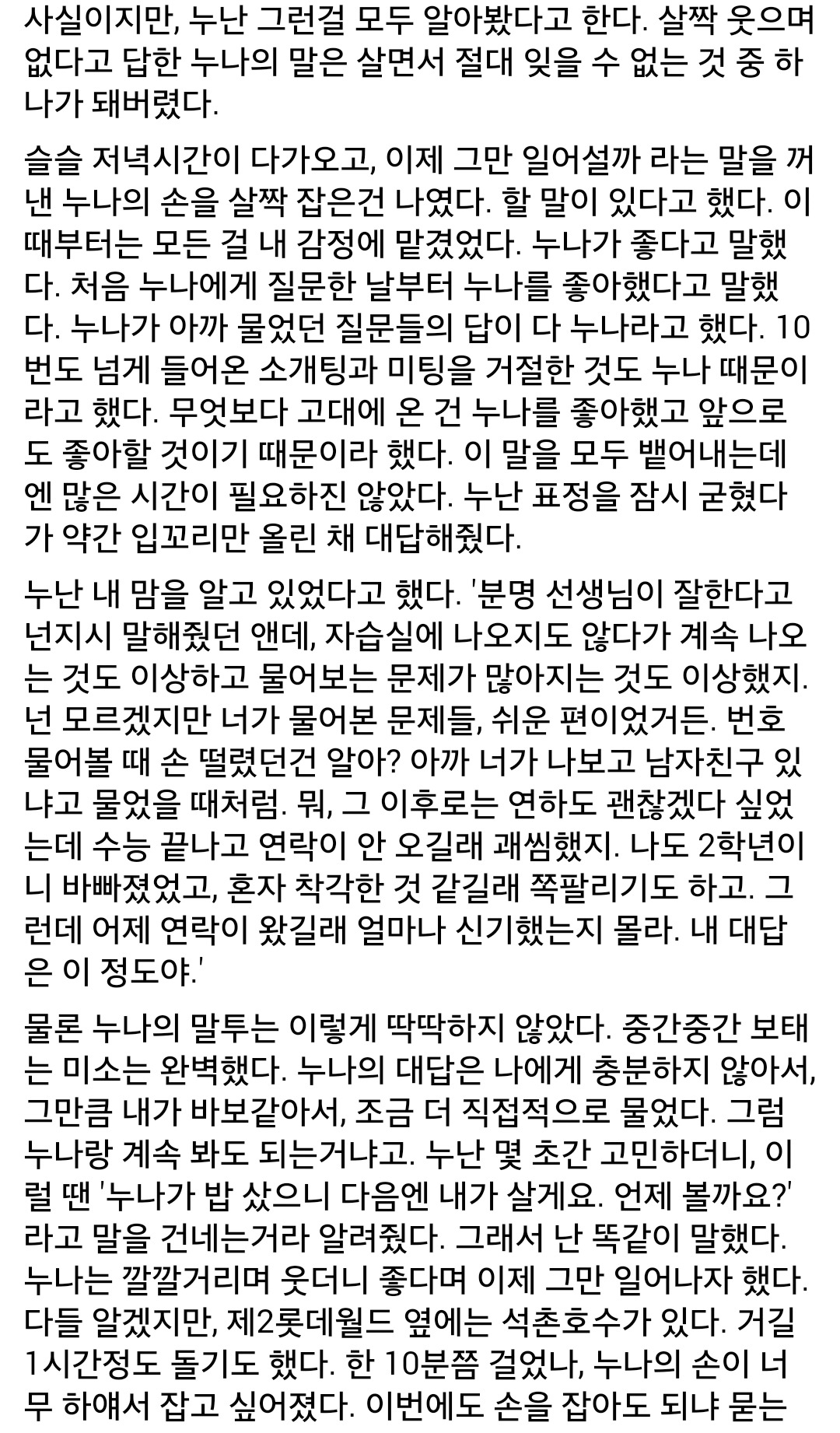 사실이지만, 누난 그런걸 모두 알아봤다고 한다. 살짝 웃으며 없다고 답한 누나의 말은 살면서 절대 잊을 수 없는 것 중 하나가 돼버렸다.

슬슬 저녁시간이 다가오고, 이제 그만 일어설까 라는 말을 꺼낸 누나의 손을 살짝 잡은건 나였다. 할 말이 있다고 했다. 이때부터는 모든 걸 내 감정에 맡겼었다. 누나가 좋다고 말했다. 처음 누나에게 질문한 날부터 누나를 좋아했다고 말했다. 누나가 아까 물었던 질문들의 답이 다 누나라고 했다. 10번도 넘게 들어온 소개팅과 미팅을 거절한 것도 누나 때문이라고 했다. 무엇보다 고대에 온 건 누나를 좋아했고 앞으로도 좋아할 것이기 때문이라 했다. 이 말을 모두 뱉어내는데엔 많은 시간이 필요하진 않았다. 누난 표정을 잠시 굳혔다가 약간 입꼬리만 올린 채 대답해줬다.

누난 내 맘을 알고 있었다고 했다. '분명 선생님이 잘한다고 넌지시 말해줬던 앤데, 자습실에 나오지도 않다가 계속 나오는 것도 이상하고 물어보는 문제가 많아지는 것도 이상했지. 넌 모르겠지만 너가 물어본 문제들, 쉬운 편이었거든. 번호 물어볼 때 손 떨렸던건 알아? 아까 너가 나보고 남자친구 있냐고 물었을 때처럼. 뭐, 그 이후로는 연하도 괜찮겠다 싶었는데 수능 끝나고 연락이 안 오길래 괘씸했지. 나도 2학년이니 바빠졌었고, 혼자 착각한 것 같길래 쪽팔리기도 하고. 그런데 어제 연락이 왔길래 얼마나 신기했는지 몰라. 내 대답은 이 정도야.'

물론 누나의 말투는 이렇게 딱딱하지 않았다. 중간중간 보태는 미소는 완벽했다. 누나의 대답은 나에게 충분하지 않아서, 그만큼 내가 바보같아서, 조금 더 직접적으로 물었다. 그럼 누나랑 계속 봐도 되는거냐고. 누난 몇 초간 고민하더니, 이럴 땐 '누나가 밥 샀으니 다음엔 내가 살게요. 언제 볼까요?' 라고 말을 건네는거라 알려줬다. 그래서 난 똑같이 말했다. 누나는 깔깔거리며 웃더니 좋다며 이제 그만 일어나자 했다. 다들 알겠지만, 제2롯데월드 옆에는 석촌호수가 있다. 거길 1시간정도 돌기도 했다. 한 10분쯤 걸었나, 누나의 손이 너무 하얘서 잡고 싶어졌다. 이번에도 손을 잡아도 되냐 묻는